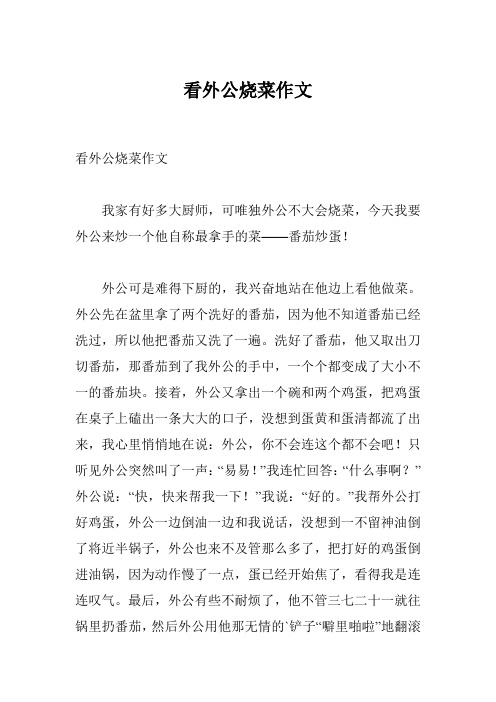 看外公烧菜作文

看外公烧菜作文

我家有好多大厨师，可唯独外公不大会烧菜，今天我要外公来炒一个他自称最拿手的菜——番茄炒蛋！

外公可是难得下厨的，我兴奋地站在他边上看他做菜。外公先在盆里拿了两个洗好的番茄，因为他不知道番茄已经洗过，所以他把番茄又洗了一遍。洗好了番茄，他又取出刀切番茄，那番茄到了我外公的手中，一个个都变成了大小不一的番茄块。接着，外公又拿出一个碗和两个鸡蛋，把鸡蛋在桌子上磕出一条大大的口子，没想到蛋黄和蛋清都流了出来，我心里悄悄地在说：外公，你不会连这个都不会吧！只听见外公突然叫了一声：“易易！”我连忙回答：“什么事啊？”外公说：“快，快来帮我一下！”我说：“好的。”我帮外公打好鸡蛋，外公一边倒油一边和我说话，没想到一不留神油倒了将近半锅子，外公也来不及管那么多了，把打好的鸡蛋倒进油锅，因为动作慢了一点，蛋已经开始焦了，看得我是连连叹气。最后，外公有些不耐烦了，他不管三七二十一就往锅里扔番茄，然后外公用他那无情的`铲子“噼里啪啦”地翻滚